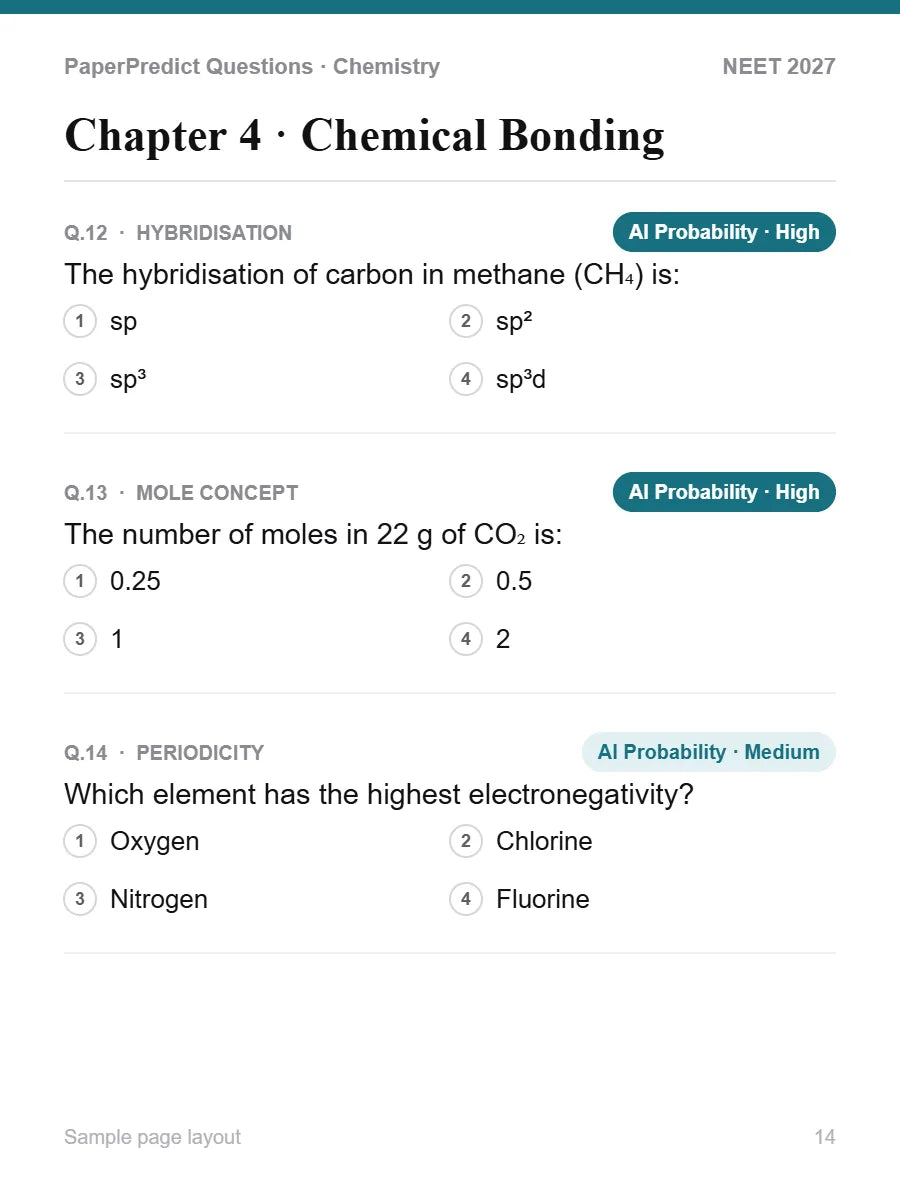 PaperPredict Questions · Chemistry NEET 2027

Chapter 4 · Chemical Bonding

Q.12 · HYBRIDISATION AI Probability · High

The hybridisation of carbon in methane ($CH_4$) is:

1 sp
2 $sp^2$
3 $sp^3$
4 $sp^3d$

Q.13 · MOLE CONCEPT AI Probability · High

The number of moles in 22 g of $CO_2$ is:

1 0.25
2 0.5
3 1
4 2

Q.14 · PERIODICITY AI Probability · Medium

Which element has the highest electronegativity?

1 Oxygen
2 Chlorine
3 Nitrogen
4 Fluorine

Sample page layout 14